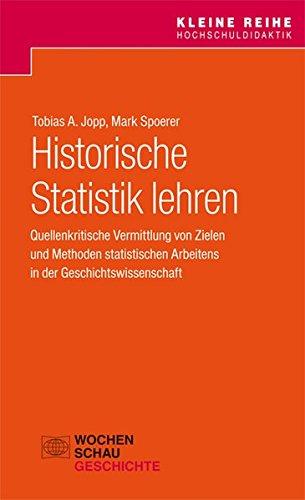 KLEINE REIHE
HOCHSCHULDIDAKTIK

Tobias A. Jopp, Mark Spoerer

Historische Statistik lehren

Quellenkritische Vermittlung von Zielen und Methoden statistischen Arbeitens in der Geschichtswissenschaft

WOCHEN
SCHAU
GESCHICHTE